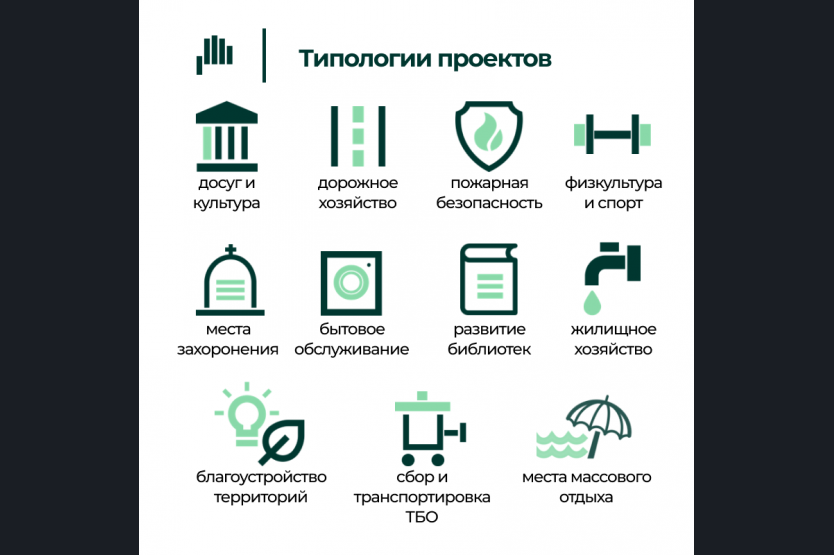 Типологии проектов

досуг и культура

дорожное хозяйство

пожарная безопасность

физкультура и спорт

места захоронения

бытовое обслуживание

развитие библиотек

жилищное хозяйство

благоустройство территорий

сбор и транспортировка ТБО

места массового отдыха